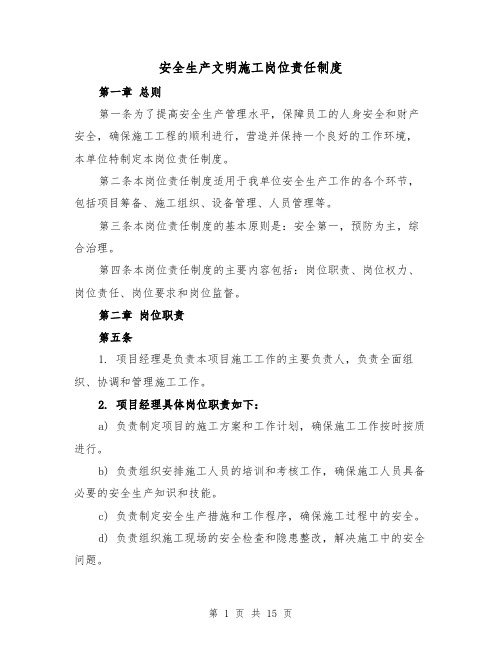 安全生产文明施工岗位责任制度

第一章 总则

第一条为了提高安全生产管理水平，保障员工的人身安全和财产安全，确保施工工程的顺利进行，营造并保持一个良好的工作环境，本单位特制定本岗位责任制度。

第二条本岗位责任制度适用于我单位安全生产工作的各个环节，包括项目筹备、施工组织、设备管理、人员管理等。

第三条本岗位责任制度的基本原则是：安全第一，预防为主，综合治理。

第四条本岗位责任制度的主要内容包括：岗位职责、岗位权力、岗位责任、岗位要求和岗位监督。

第二章 岗位职责

第五条

1. 项目经理是负责本项目施工工作的主要负责人，负责全面组织、协调和管理施工工作。

2. 项目经理具体岗位职责如下：

a) 负责制定项目的施工方案和工作计划，确保施工工作按时按质进行。

b) 负责组织安排施工人员的培训和考核工作，确保施工人员具备必要的安全生产知识和技能。

c) 负责制定安全生产措施和工作程序，确保施工过程中的安全。

d) 负责组织施工现场的安全检查和隐患整改，解决施工中的安全问题。

第 1 页 共 15 页